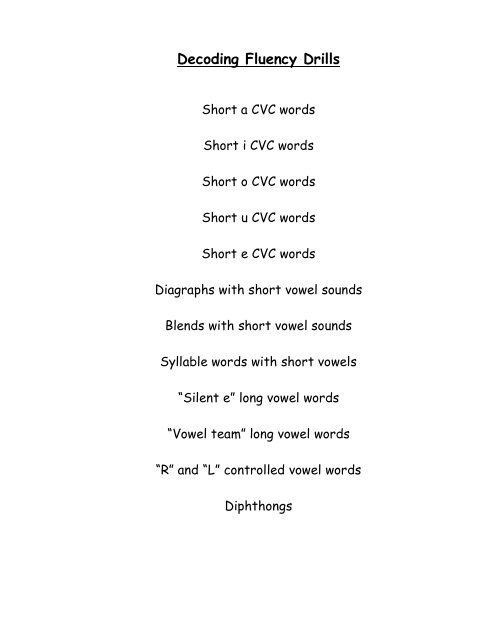 Decoding Fluency Drills

Short a CVC words

Short i CVC words

Short o CVC words

Short u CVC words

Short e CVC words

Diagraphs with short vowel sounds

Blends with short vowel sounds

Syllable words with short vowels

“Silent e” long vowel words

“Vowel team” long vowel words

“R” and “L” controlled vowel words

Diphthongs